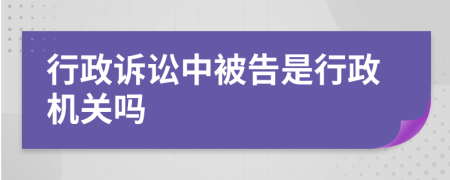 行政诉讼中被告是行政机关吗